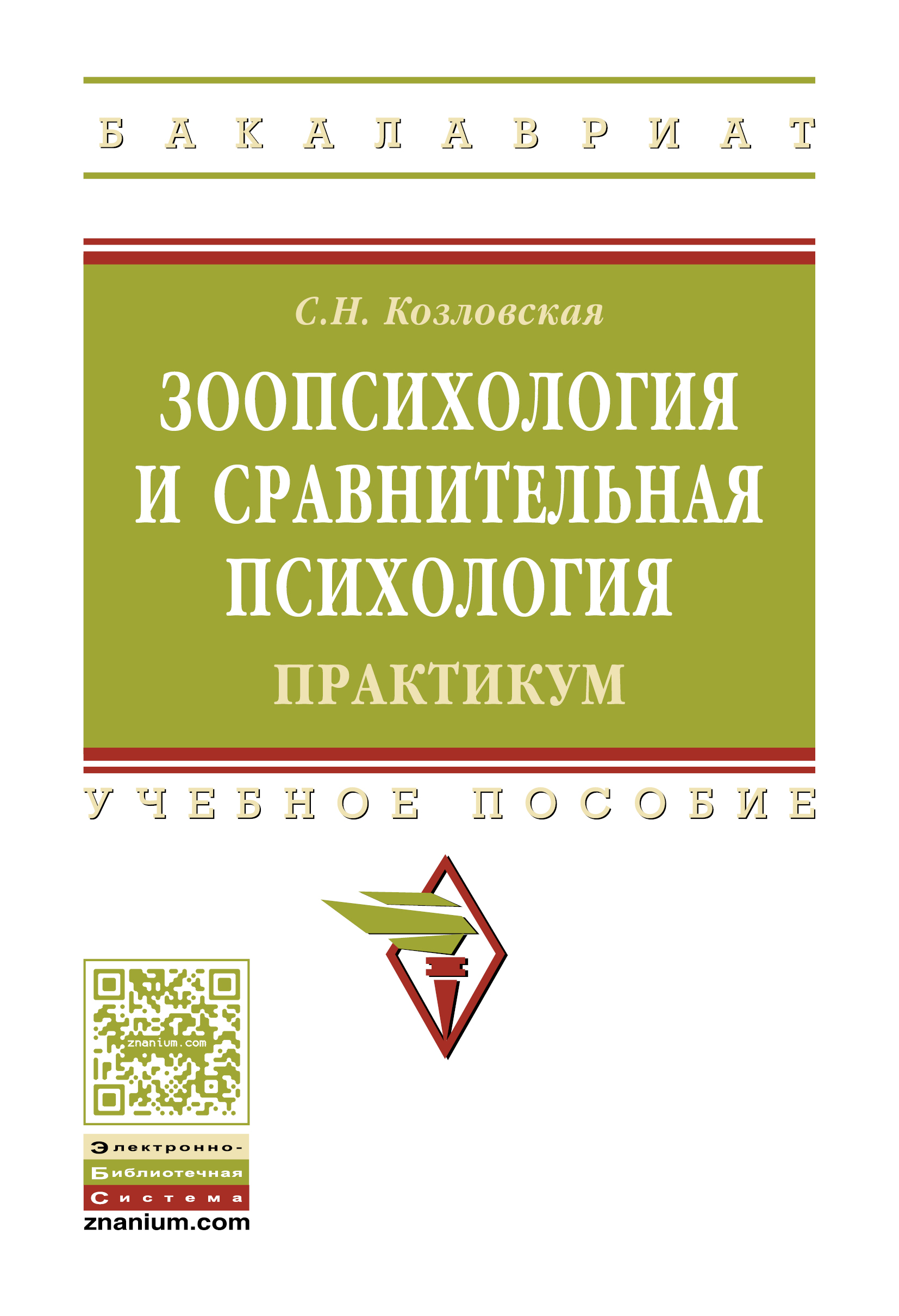 БАКАЛАВРИАТ

С.Н. Козловская

ЗООПСИХОЛОГИЯ И СРАВНИТЕЛЬНАЯ ПСИХОЛОГИЯ

ПРАКТИКУМ

УЧЕБНОЕ ПОСОБИЕ

znanium.com

Электронно-
Библиотечная
Система
znanium.com